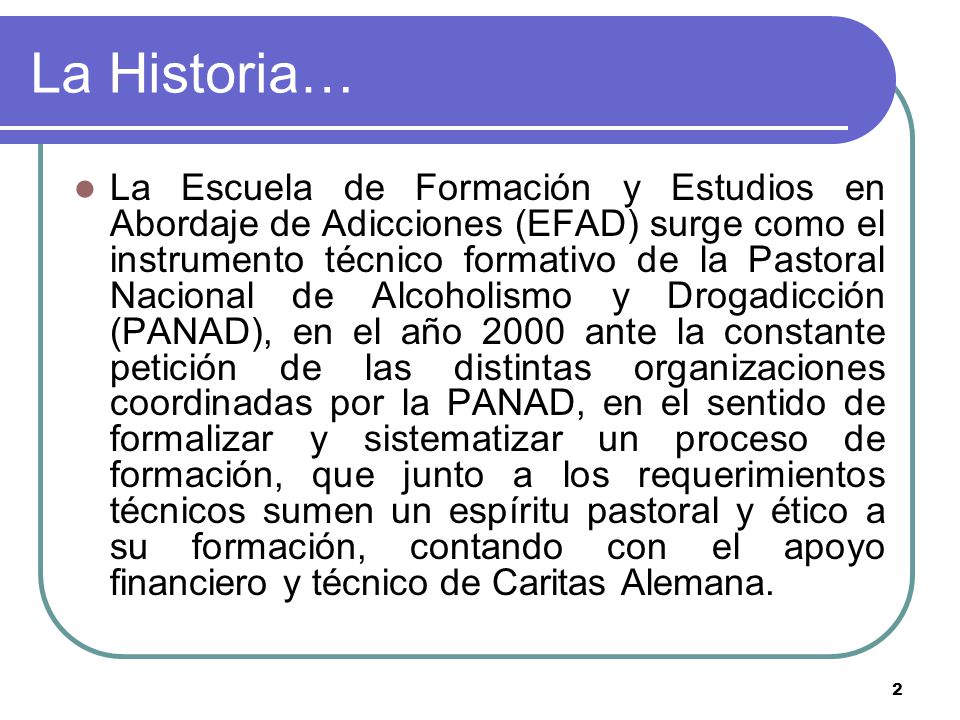 La Historia…

La Escuela de Formación y Estudios en Abordaje de Adicciones (EFAD) surge como el instrumento técnico formativo de la Pastoral Nacional de Alcoholismo y Drogadicción (PANAD), en el año 2000 ante la constante petición de las distintas organizaciones coordinadas por la PANAD, en el sentido de formalizar y sistematizar un proceso de formación, que junto a los requerimientos técnicos sumen un espíritu pastoral y ético a su formación, contando con el apoyo financiero y técnico de Caritas Alemana.

2